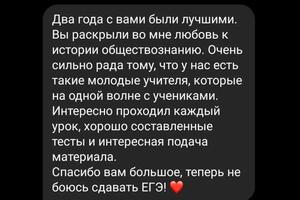 Два года с вами были лучшими. Вы раскрыли во мне любовь к истории обществознанию. Очень сильно рада тому, что у нас есть такие молодые учителя, которые на одной волне с учениками. Интересно проходил каждый урок, хорошо составленные тесты и интересная подача материала.
Спасибо вам большое, теперь не боюсь сдавать ЕГЭ! ❤️